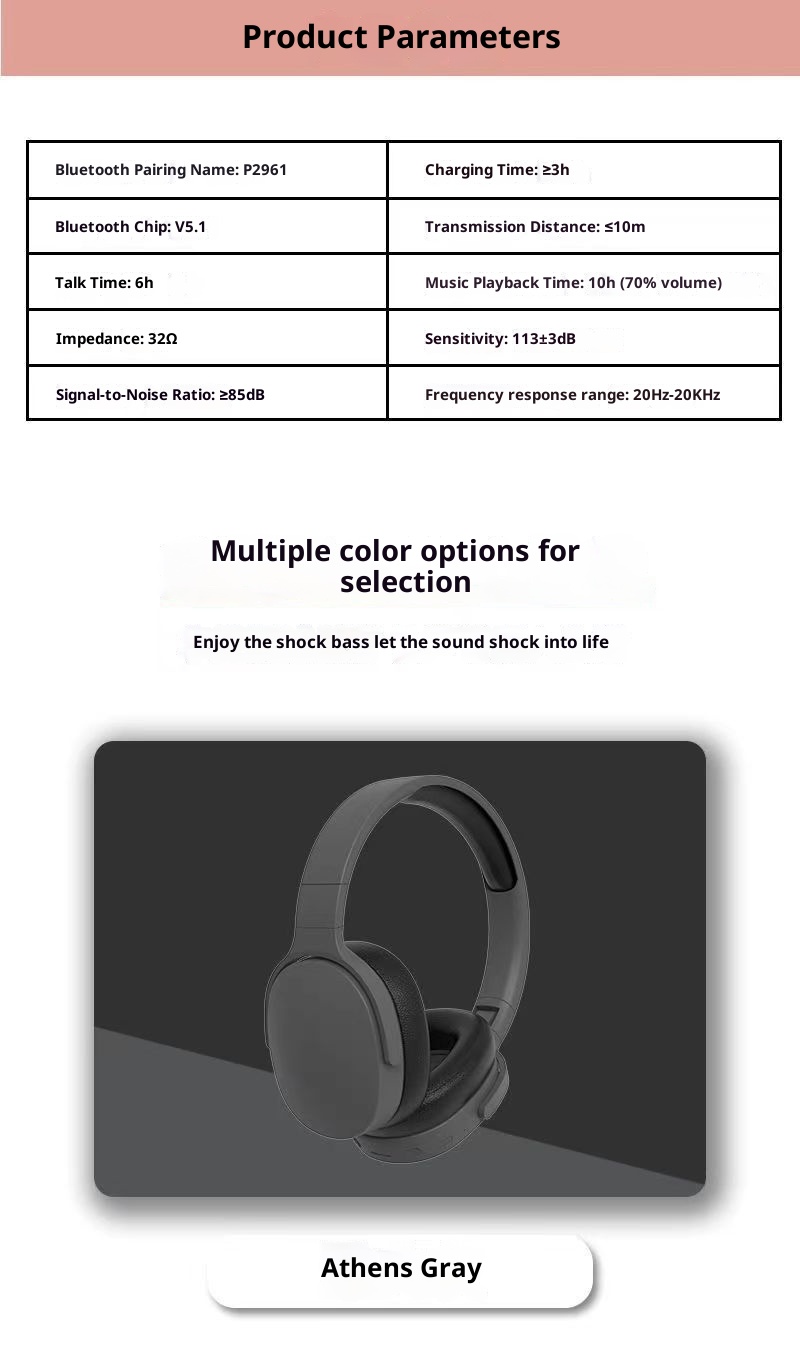 Product Parameters

| Bluetooth Pairing Name: P2961 | Charging Time: ≥3h |
|---|---|
| Bluetooth Chip: V5.1 | Transmission Distance: ≤10m |
| Talk Time: 6h | Music Playback Time: 10h (70% volume) |
| Impedance: 32Ω | Sensitivity: 113±3dB |
| Signal-to-Noise Ratio: ≥85dB | Frequency response range: 20Hz-20KHz |

Multiple color options for selection

Enjoy the shock bass let the sound shock into life

Athens Gray